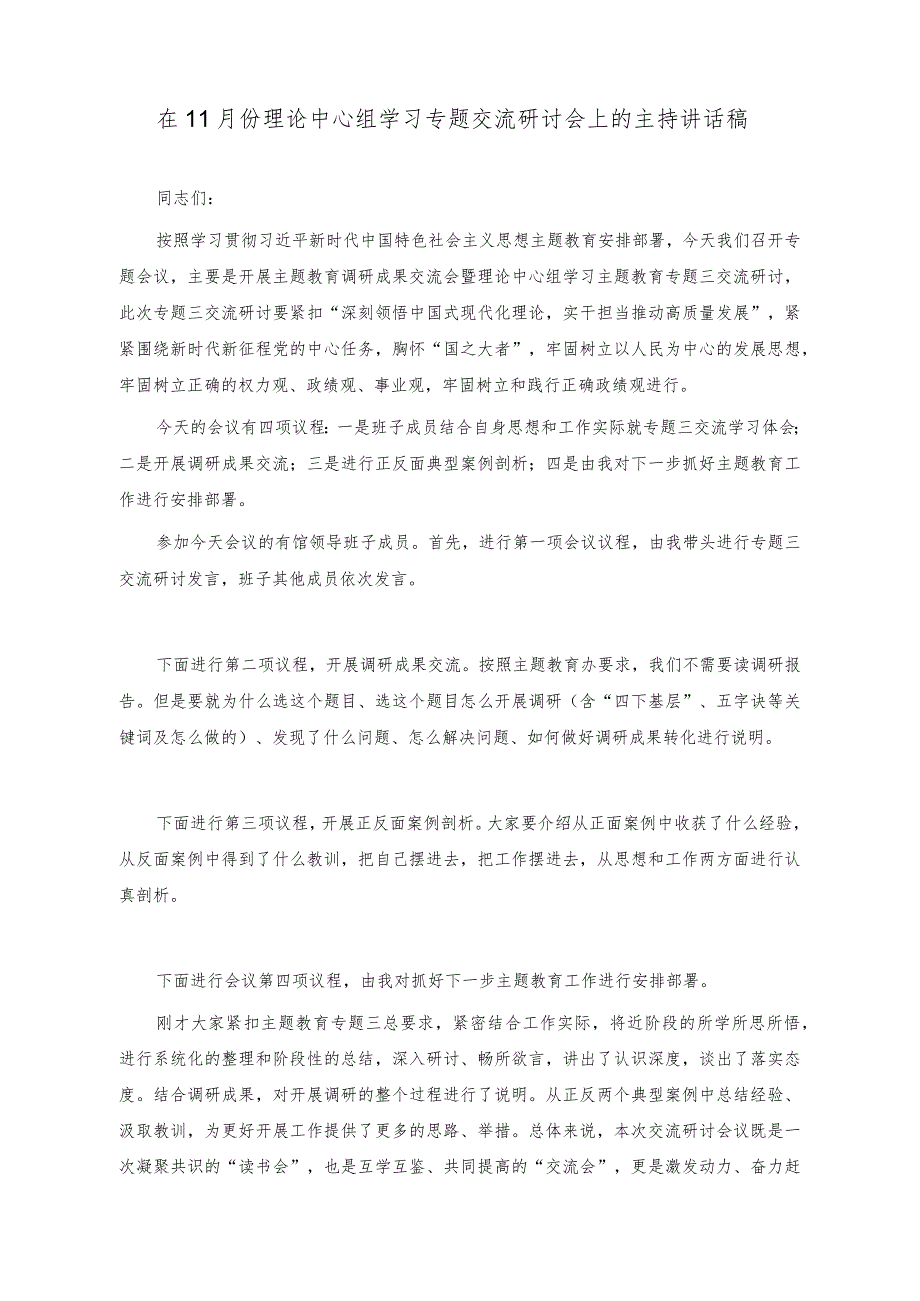 在11月份理论中心组学习专题交流研讨会上的主持讲话稿

同志们：

按照学习贯彻习近平新时代中国特色社会主义思想主题教育安排部署，今天我们召开专题会议，主要是开展主题教育调研成果交流会暨理论中心组学习主题教育专题三交流研讨，此次专题三交流研讨要紧扣“深刻领悟中国式现代化理论，实干担当推动高质量发展”，紧紧围绕新时代新征程党的中心任务，胸怀“国之大者”，牢固树立以人民为中心的发展思想，牢固树立正确的权力观、政绩观、事业观，牢固树立和践行正确政绩观进行。

今天的会议有四项议程：一是班子成员结合自身思想和工作实际就专题三交流学习体会；二是开展调研成果交流；三是进行正反面典型案例剖析；四是由我对下一步抓好主题教育工作进行安排部署。

参加今天会议的有馆领导班子成员。首先，进行第一项会议议程，由我带头进行专题三交流研讨发言，班子其他成员依次发言。

下面进行第二项议程，开展调研成果交流。按照主题教育办要求，我们不需要读调研报告。但是要就为什么选这个题目、选这个题目怎么开展调研（含“四下基层”、五字诀等关键词及怎么做的）、发现了什么问题、怎么解决问题、如何做好调研成果转化进行说明。

下面进行第三项议程，开展正反面案例剖析。大家要介绍从正面案例中收获了什么经验，从反面案例中得到了什么教训，把自己摆进去，把工作摆进去，从思想和工作两方面进行认真剖析。

下面进行会议第四项议程，由我对抓好下一步主题教育工作进行安排部署。

刚才大家紧扣主题教育专题三总要求，紧密结合工作实际，将近阶段的所学所思所悟，进行系统化的整理和阶段性的总结，深入研讨、畅所欲言，讲出了认识深度，谈出了落实态度。结合调研成果，对开展调研的整个过程进行了说明。从正反两个典型案例中总结经验、汲取教训，为更好开展工作提供了更多的思路、举措。总体来说，本次交流研讨会议既是一次凝聚共识的“读书会”，也是互学互鉴、共同提高的“交流会”，更是激发动力、奋力赶